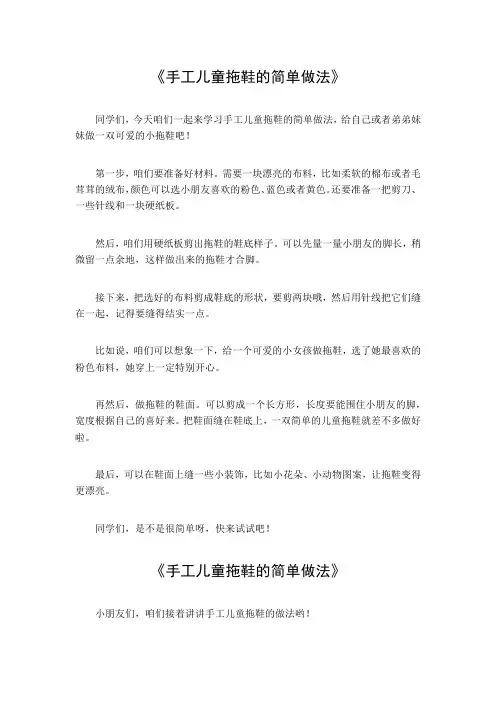 《手工儿童拖鞋的简单做法》

同学们，今天咱们一起来学习手工儿童拖鞋的简单做法，给自己或者弟弟妹妹做一双可爱的小拖鞋吧！

第一步，咱们要准备好材料。需要一块漂亮的布料，比如柔软的棉布或者毛茸茸的绒布，颜色可以选小朋友喜欢的粉色、蓝色或者黄色。还要准备一把剪刀、一些针线和一块硬纸板。

然后，咱们用硬纸板剪出拖鞋的鞋底样子。可以先量一量小朋友的脚长，稍微留一点余地，这样做出来的拖鞋才合脚。

接下来，把选好的布料剪成鞋底的形状，要剪两块哦，然后用针线把它们缝在一起，记得要缝得结实一点。

比如说，咱们可以想象一下，给一个可爱的小女孩做拖鞋，选了她最喜欢的粉色布料，她穿上一定特别开心。

再然后，做拖鞋的鞋面。可以剪成一个长方形，长度要能围住小朋友的脚，宽度根据自己的喜好来。把鞋面缝在鞋底上，一双简单的儿童拖鞋就差不多做好啦。

最后，可以在鞋面上缝一些小装饰，比如小花朵、小动物图案，让拖鞋变得更漂亮。

同学们，是不是很简单呀，快来试试吧！

《手工儿童拖鞋的简单做法》

小朋友们，咱们接着讲讲手工儿童拖鞋的做法哟！